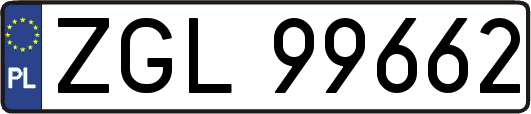 PL
ZGL 99662